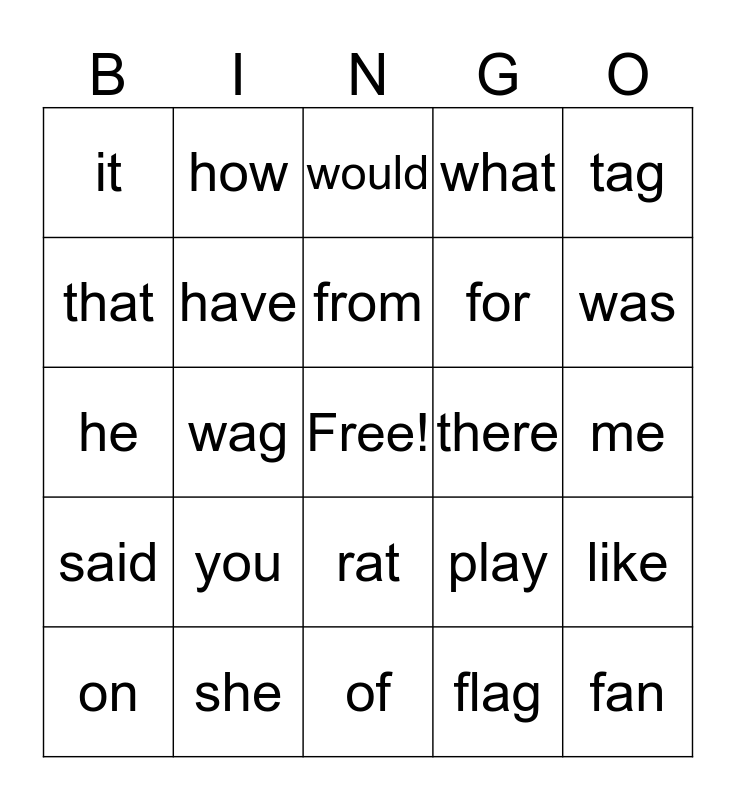 | B | I | N | G | O |
|---|---|---|---|---|
| it | how | would | what | tag |
| that | have | from | for | was |
| he | wag | Free! | there | me |
| said | you | rat | play | like |
| on | she | of | flag | fan |